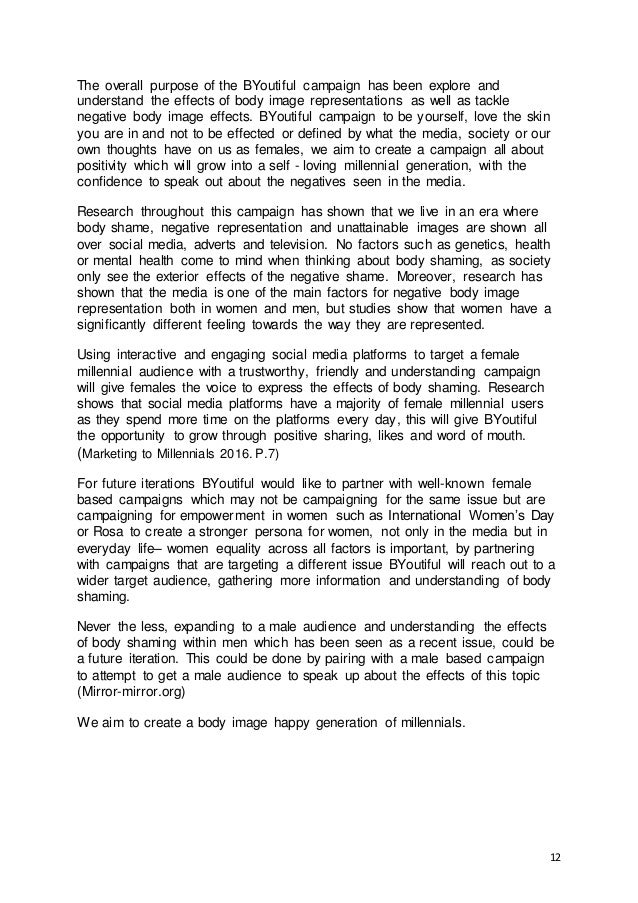 The overall purpose of the BYoutiful campaign has been explore and understand the effects of body image representations as well as tackle negative body image effects. BYoutiful campaign to be yourself, love the skin you are in and not to be effected or defined by what the media, society or our own thoughts have on us as females, we aim to create a campaign all about positivity which will grow into a self - loving millennial generation, with the confidence to speak out about the negatives seen in the media.

Research throughout this campaign has shown that we live in an era where body shame, negative representation and unattainable images are shown all over social media, adverts and television. No factors such as genetics, health or mental health come to mind when thinking about body shaming, as society only see the exterior effects of the negative shame. Moreover, research has shown that the media is one of the main factors for negative body image representation both in women and men, but studies show that women have a significantly different feeling towards the way they are represented.

Using interactive and engaging social media platforms to target a female millennial audience with a trustworthy, friendly and understanding campaign will give females the voice to express the effects of body shaming. Research shows that social media platforms have a majority of female millennial users as they spend more time on the platforms every day, this will give BYoutiful the opportunity to grow through positive sharing, likes and word of mouth. (Marketing to Millennials 2016. P.7)

For future iterations BYoutiful would like to partner with well-known female based campaigns which may not be campaigning for the same issue but are campaigning for empowerment in women such as International Women's Day or Rosa to create a stronger persona for women, not only in the media but in everyday life– women equality across all factors is important, by partnering with campaigns that are targeting a different issue BYoutiful will reach out to a wider target audience, gathering more information and understanding of body shaming.

Never the less, expanding to a male audience and understanding the effects of body shaming within men which has been seen as a recent issue, could be a future iteration. This could be done by pairing with a male based campaign to attempt to get a male audience to speak up about the effects of this topic (Mirror-mirror.org)

We aim to create a body image happy generation of millennials.

12